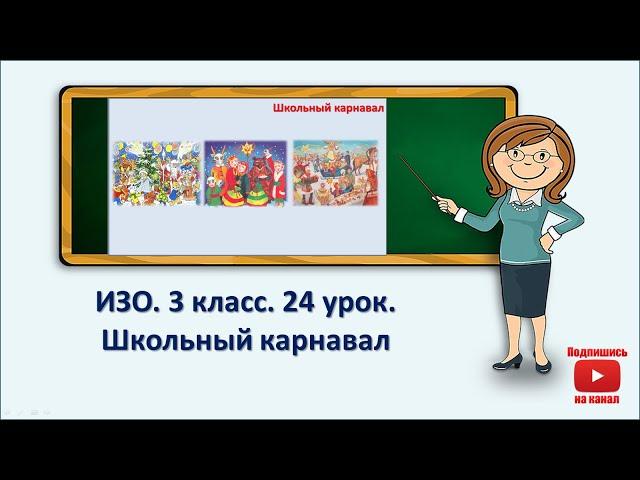 Школьный карнавал

ИЗО. 3 класс. 24 урок.
Школьный карнавал

Подпишись
на канал